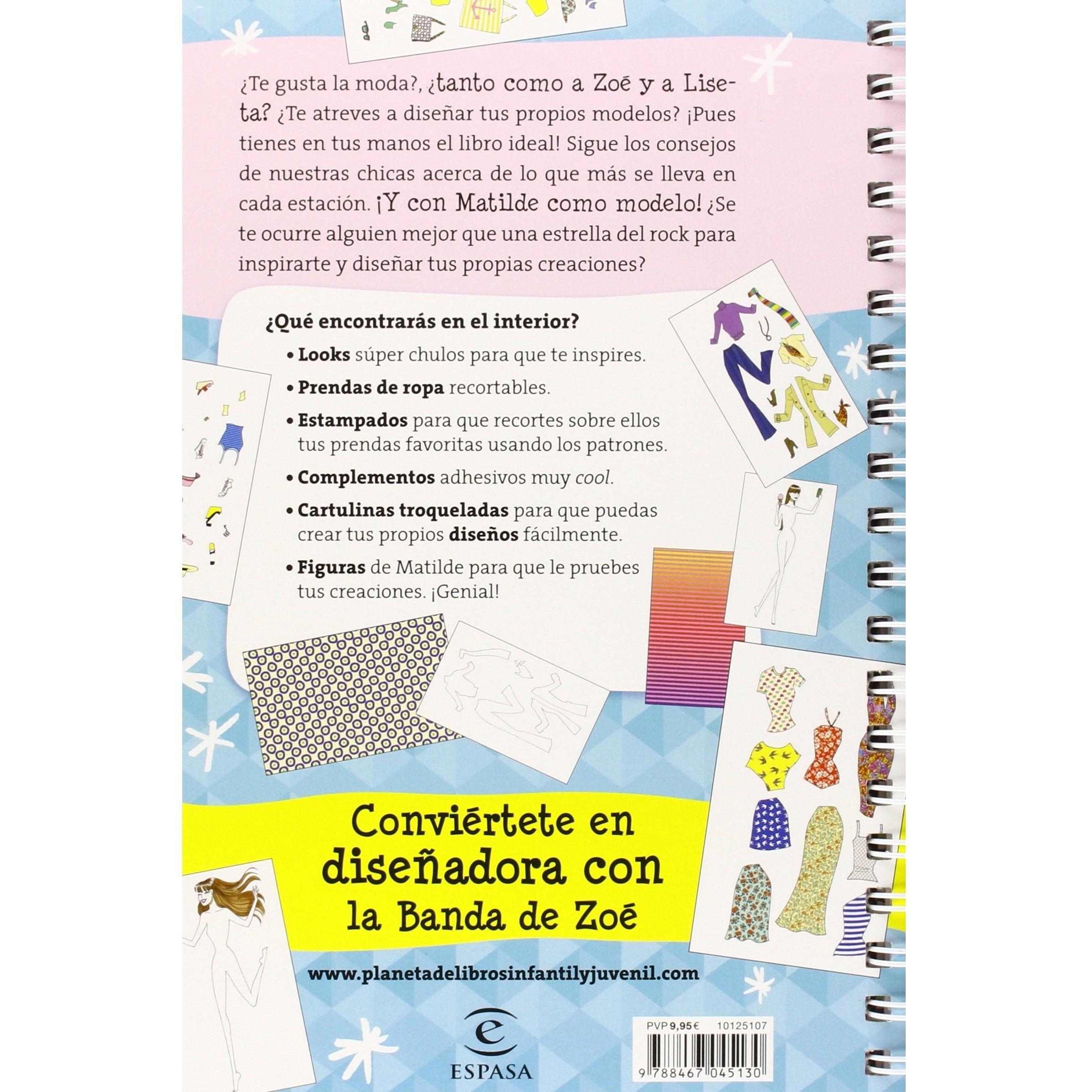 ¿Te gusta la moda?, ¿tanto como a Zoé y a Liseta? ¿Te atreves a diseñar tus propios modelos? ¡Pues tienes en tus manos el libro ideal! Sigue los consejos de nuestras chicas acerca de lo que más se lleva en cada estación. ¡Y con Matilde como modelo! ¿Se te ocurre alguien mejor que una estrella del rock para inspirarte y diseñar tus propias creaciones?

¿Qué encontrarás en el interior?

• Looks súper chulos para que te inspires.

• Prendas de ropa recortables.

• Estampados para que recortes sobre ellos tus prendas favoritas usando los patrones.

• Complementos adhesivos muy cool.

• Cartulinas troqueladas para que puedas crear tus propios diseños fácilmente.

• Figuras de Matilde para que le pruebes tus creaciones. ¡Genial!

Conviértete en diseñadora con la Banda de Zoé

www.planetadelibrosinfantilyjuvenil.com

ESPASA

PVP 9,95 € 10125107

9 788467 045130